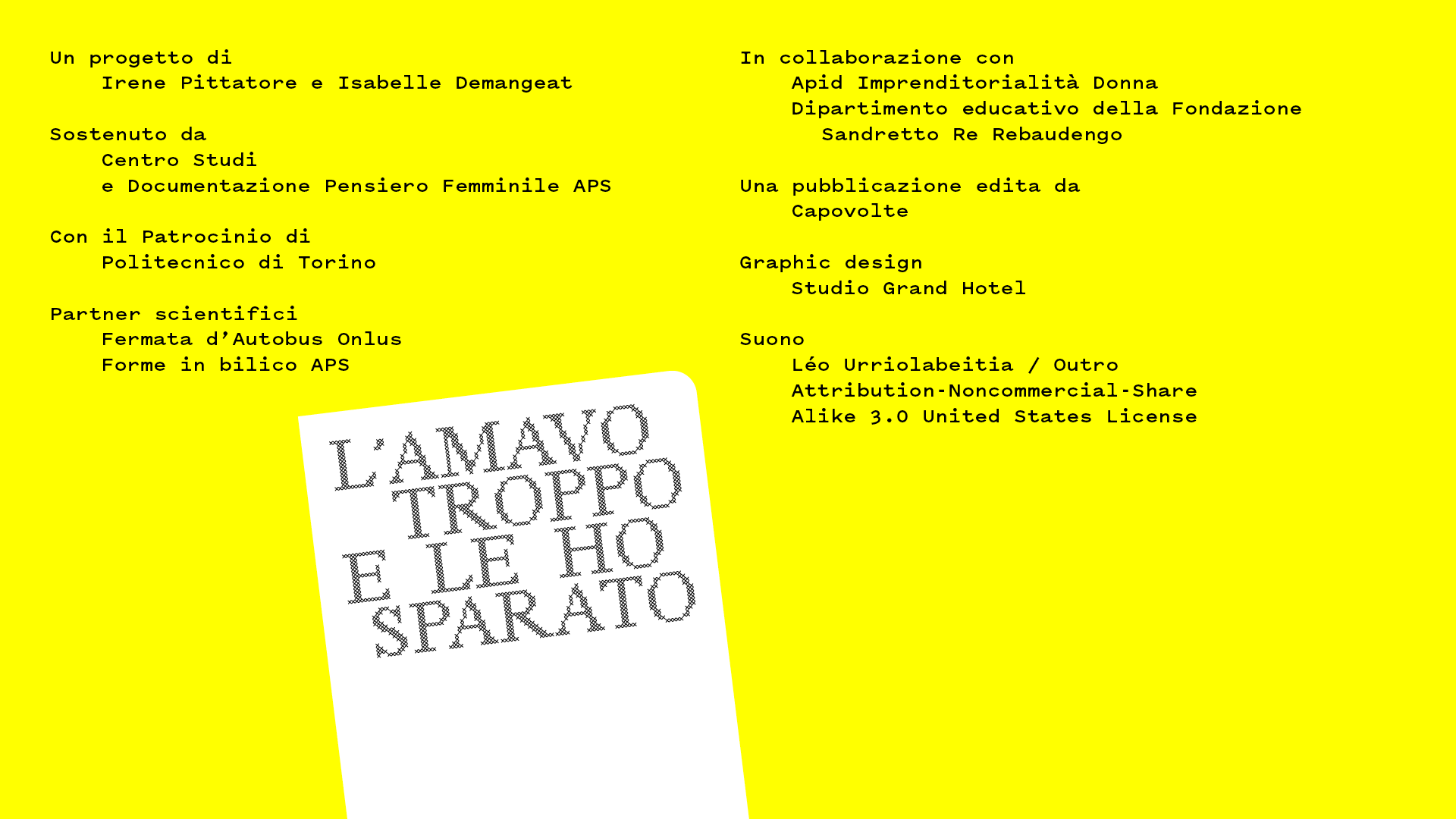 Un progetto di
Irene Pittatore e Isabelle Demangeat

Sostenuto da
Centro Studi
e Documentazione Pensiero Femminile APS

Con il Patrocinio di
Politecnico di Torino

Partner scientifici
Fermata d'Autobus Onlus
Forme in bilico APS

L'AMAVO TROPPO E LE HO SPARATO

In collaborazione con
Apid Imprenditorialità Donna
Dipartimento educativo della Fondazione Sandretto Re Rebaudengo

Una pubblicazione edita da
Capovolte

Graphic design
Studio Grand Hotel

Suono
Léo Urriolabeitia / Outro
Attribution-Noncommercial-Share Alike 3.0 United States License